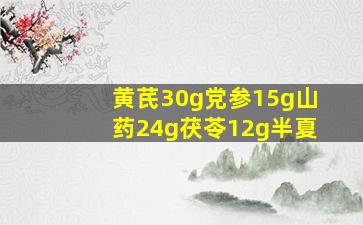 黄芪30g党参15g山药24g茯苓12g半夏